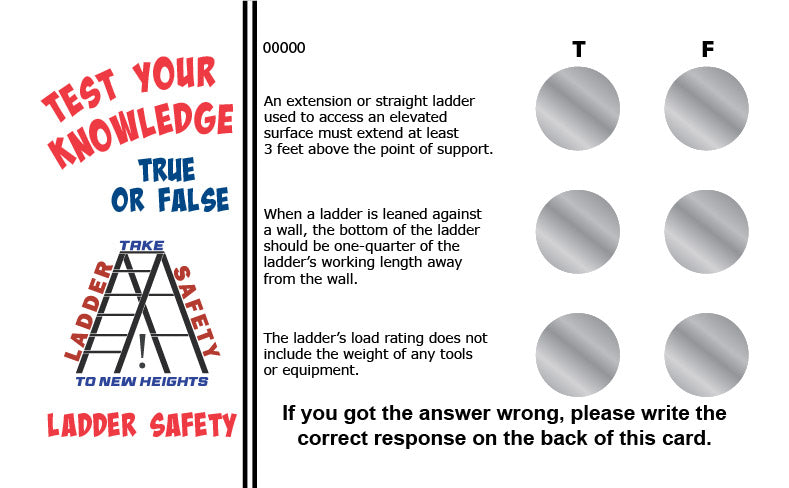 TEST YOUR KNOWLEDGE

TRUE OR FALSE

TAKE

LADDER SAFETY

TO NEW HEIGHTS

LADDER SAFETY

00000

T

F

An extension or straight ladder used to access an elevated surface must extend at least 3 feet above the point of support.

When a ladder is leaned against a wall, the bottom of the ladder should be one-quarter of the ladder's working length away from the wall.

The ladder's load rating does not include the weight of any tools or equipment.

If you got the answer wrong, please write the correct response on the back of this card.